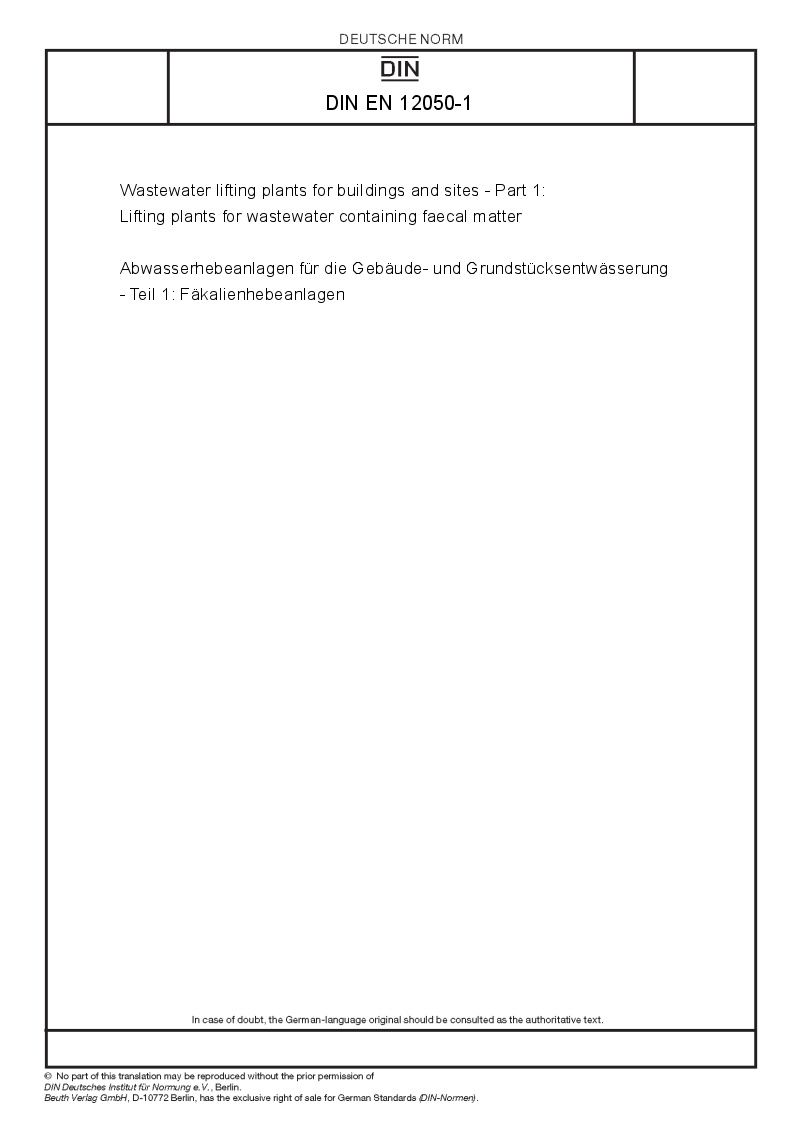 DEUTSCHE NORM

DIN

DIN EN 12050-1

Wastewater lifting plants for buildings and sites - Part 1: Lifting plants for wastewater containing faecal matter

Abwasserhebeanlagen für die Gebäude- und Grundstücksentwässerung - Teil 1: Fäkalienhebeanlagen

In case of doubt, the German-language original should be consulted as the authoritative text.

© No part of this translation may be reproduced without the prior permission of DIN Deutsches Institut für Normung e.V., Berlin.
Beuth Verlag GmbH, D-10772 Berlin, has the exclusive right of sale for German Standards (DIN-Normen).